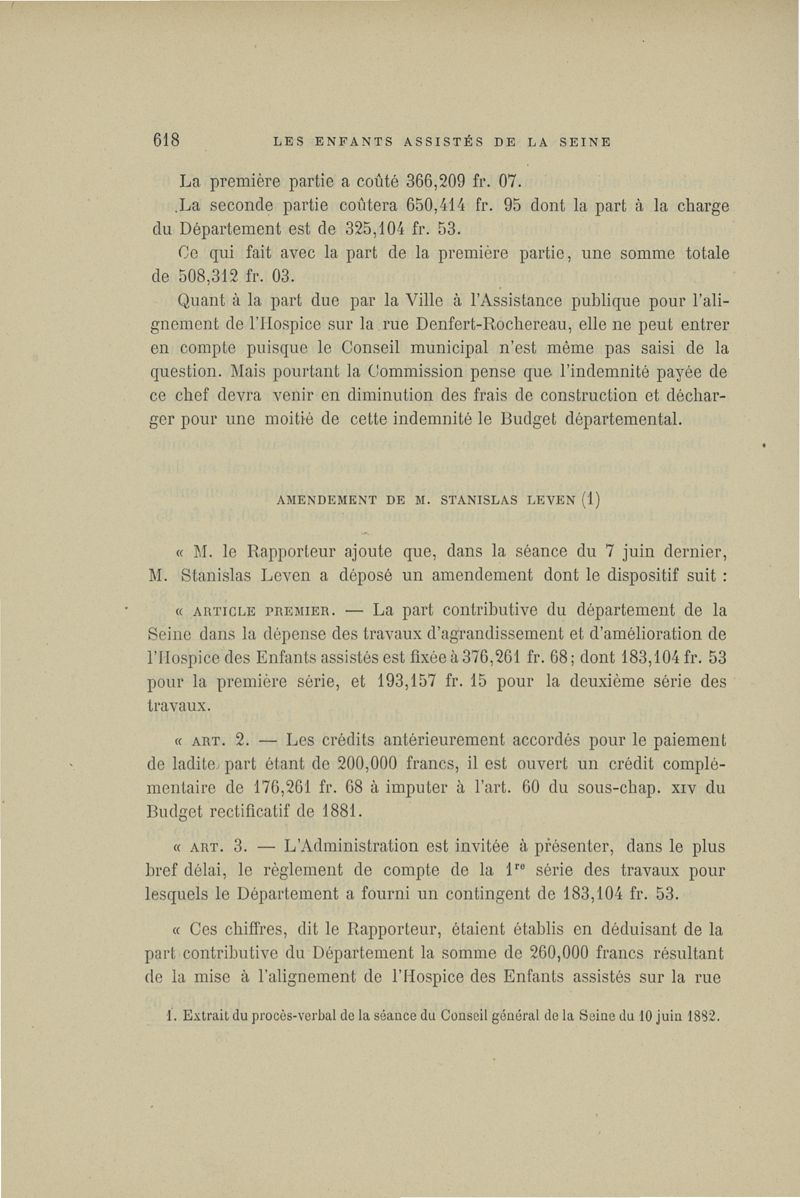 618 LES ENFANTS ASSISTÉS DE LA SEINE

La première partie a coûté 366,209 fr. 07.

La seconde partie coûtera 650,414 fr. 95 dont la part à la charge du Département est de 325,104 fr. 53.

Ce qui fait avec la part de la première partie, une somme totale de 508,312 fr. 03.

Quant à la part due par la Ville à l'Assistance publique pour l'alignement de l'Hospice sur la rue Denfert-Rochereau, elle ne peut entrer en compte puisque le Conseil municipal n'est même pas saisi de la question. Mais pourtant la Commission pense que l'indemnité payée de ce chef devra venir en diminution des frais de construction et décharger pour une moitié de cette indemnité le Budget départemental.

AMENDEMENT DE M. STANISLAS LEVEN (1)

« M. le Rapporteur ajoute que, dans la séance du 7 juin dernier, M. Stanislas Leven a déposé un amendement dont le dispositif suit :

« ARTICLE PREMIER. — La part contributive du département de la Seine dans la dépense des travaux d'agrandissement et d'amélioration de l'Hospice des Enfants assistés est fixée à 376,261 fr. 68; dont 183,104 fr. 53 pour la première série, et 193,157 fr. 15 pour la deuxième série des travaux.

« ART. 2. — Les crédits antérieurement accordés pour le paiement de ladite part étant de 200,000 francs, il est ouvert un crédit complémentaire de 176,261 fr. 68 à imputer à l'art. 60 du sous-chap. XIV du Budget rectificatif de 1881.

« ART. 3. — L'Administration est invitée à présenter, dans le plus bref délai, le règlement de compte de la $1^{re}$ série des travaux pour lesquels le Département a fourni un contingent de 183,104 fr. 53.

« Ces chiffres, dit le Rapporteur, étaient établis en déduisant de la part contributive du Département la somme de 260,000 francs résultant de la mise à l'alignement de l'Hospice des Enfants assistés sur la rue

1. Extrait du procès-verbal de la séance du Conseil général de la Seine du 10 juin 1882.